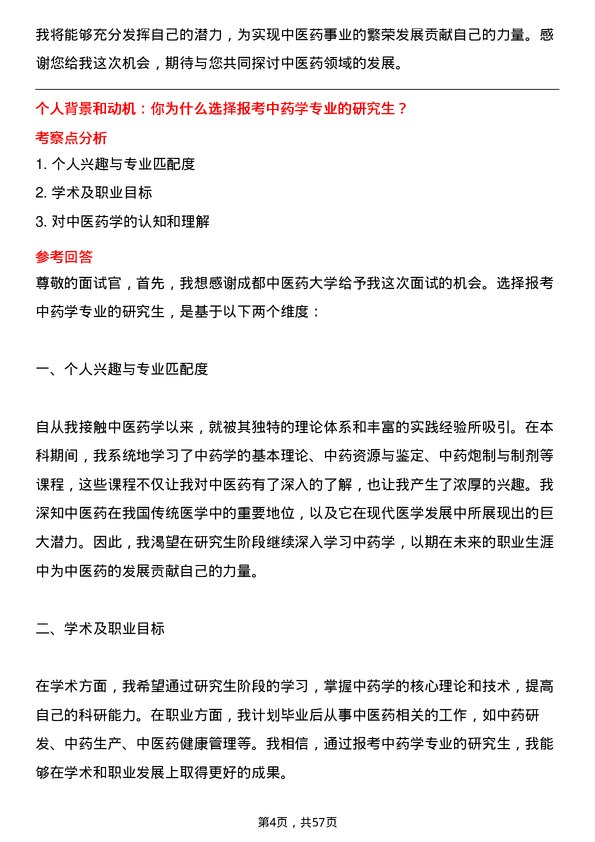 我将能够充分发挥自己的潜力，为实现中医药事业的繁荣发展贡献自己的力量。感谢您给我这次机会，期待与您共同探讨中医药领域的发展。

个人背景和动机：你为什么选择报考中药学专业的研究生？

考察点分析

1. 个人兴趣与专业匹配度

2. 学术及职业目标

3. 对中医药学的认知和理解

参考回答

尊敬的面试官，首先，我想感谢成都中医药大学给予我这次面试的机会。选择报考中药学专业的研究生，是基于以下两个维度：

一、个人兴趣与专业匹配度

自从我接触中医药学以来，就被其独特的理论体系和丰富的实践经验所吸引。在本科期间，我系统地学习了中药学的基本理论、中药资源与鉴定、中药炮制与制剂等课程，这些课程不仅让我对中医药有了深入的了解，也让我产生了浓厚的兴趣。我深知中医药在我国传统医学中的重要地位，以及它在现代医学发展中所展现出的巨大潜力。因此，我渴望在研究生阶段继续深入学习中药学，以期在未来的职业生涯中为中医药的发展贡献自己的力量。

二、学术及职业目标

在学术方面，我希望通过研究生阶段的学习，掌握中药学的核心理论和技术，提高自己的科研能力。在职业方面，我计划毕业后从事中医药相关的工作，如中药研发、中药生产、中医药健康管理等。我相信，通过报考中药学专业的研究生，我能够在学术和职业发展上取得更好的成果。

第4页，共57页